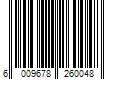 6 009678 260048